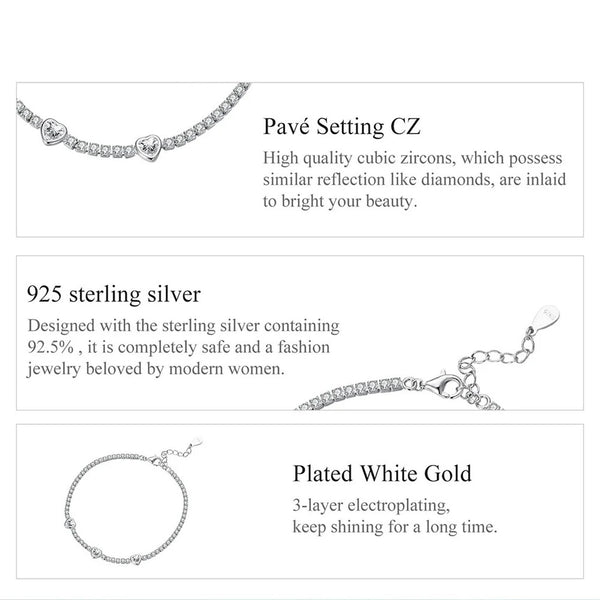 Pavé Setting CZ
High quality cubic zircons, which possess similar reflection like diamonds, are inlaid to bright your beauty.

925 sterling silver
Designed with the sterling silver containing 92.5% , it is completely safe and a fashion jewelry beloved by modern women.

Plated White Gold
3-layer electroplating,
keep shining for a long time.